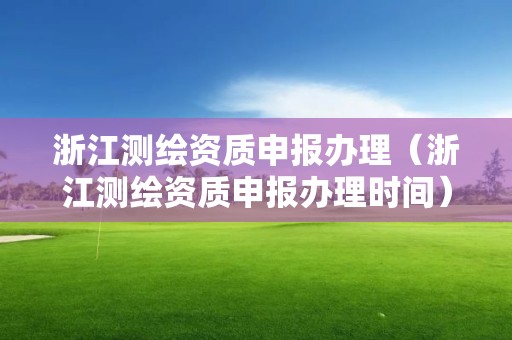 浙江测绘资质申报办理（浙江测绘资质申报办理时间）